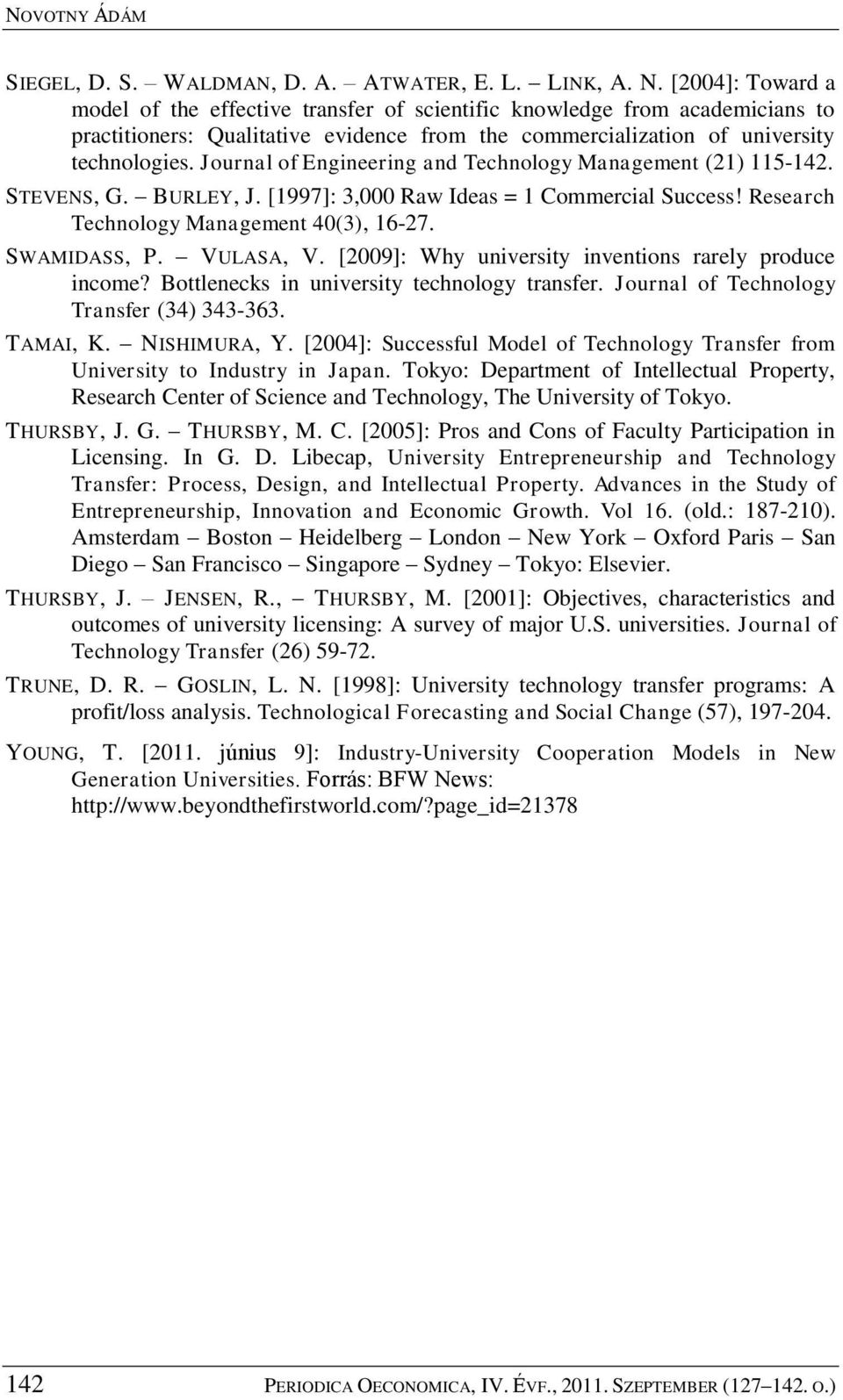 NOVOTNY ÁDÁM

SIEGEL, D. S. – WALDMAN, D. A. – ATWATER, E. L. – LINK, A. N. [2004]: Toward a model of the effective transfer of scientific knowledge from academicians to practitioners: Qualitative evidence from the commercialization of university technologies. Journal of Engineering and Technology Management (21) 115-142.

STEVENS, G. – BURLEY, J. [1997]: 3,000 Raw Ideas = 1 Commercial Success! Research Technology Management 40(3), 16-27.

SWAMIDASS, P. – VULASA, V. [2009]: Why university inventions rarely produce income? Bottlenecks in university technology transfer. Journal of Technology Transfer (34) 343-363.

TAMAI, K. – NISHIMURA, Y. [2004]: Successful Model of Technology Transfer from University to Industry in Japan. Tokyo: Department of Intellectual Property, Research Center of Science and Technology, The University of Tokyo.

THURSBY, J. G. – THURSBY, M. C. [2005]: Pros and Cons of Faculty Participation in Licensing. In G. D. Libecap, University Entrepreneurship and Technology Transfer: Process, Design, and Intellectual Property. Advances in the Study of Entrepreneurship, Innovation and Economic Growth. Vol 16. (old.: 187-210). Amsterdam – Boston – Heidelberg – London – New York – Oxford Paris – San Diego – San Francisco – Singapore – Sydney – Tokyo: Elsevier.

THURSBY, J. – JENSEN, R., – THURSBY, M. [2001]: Objectives, characteristics and outcomes of university licensing: A survey of major U.S. universities. Journal of Technology Transfer (26) 59-72.

TRUNE, D. R. – GOSLIN, L. N. [1998]: University technology transfer programs: A profit/loss analysis. Technological Forecasting and Social Change (57), 197-204.

YOUNG, T. [2011. június 9]: Industry-University Cooperation Models in New Generation Universities. Forrás: BFW News: http://www.beyondthefirstworld.com/?page_id=21378

142 PERIODICA OECONOMICA, IV. ÉVF., 2011. SZEPTEMBER (127–142. O.)